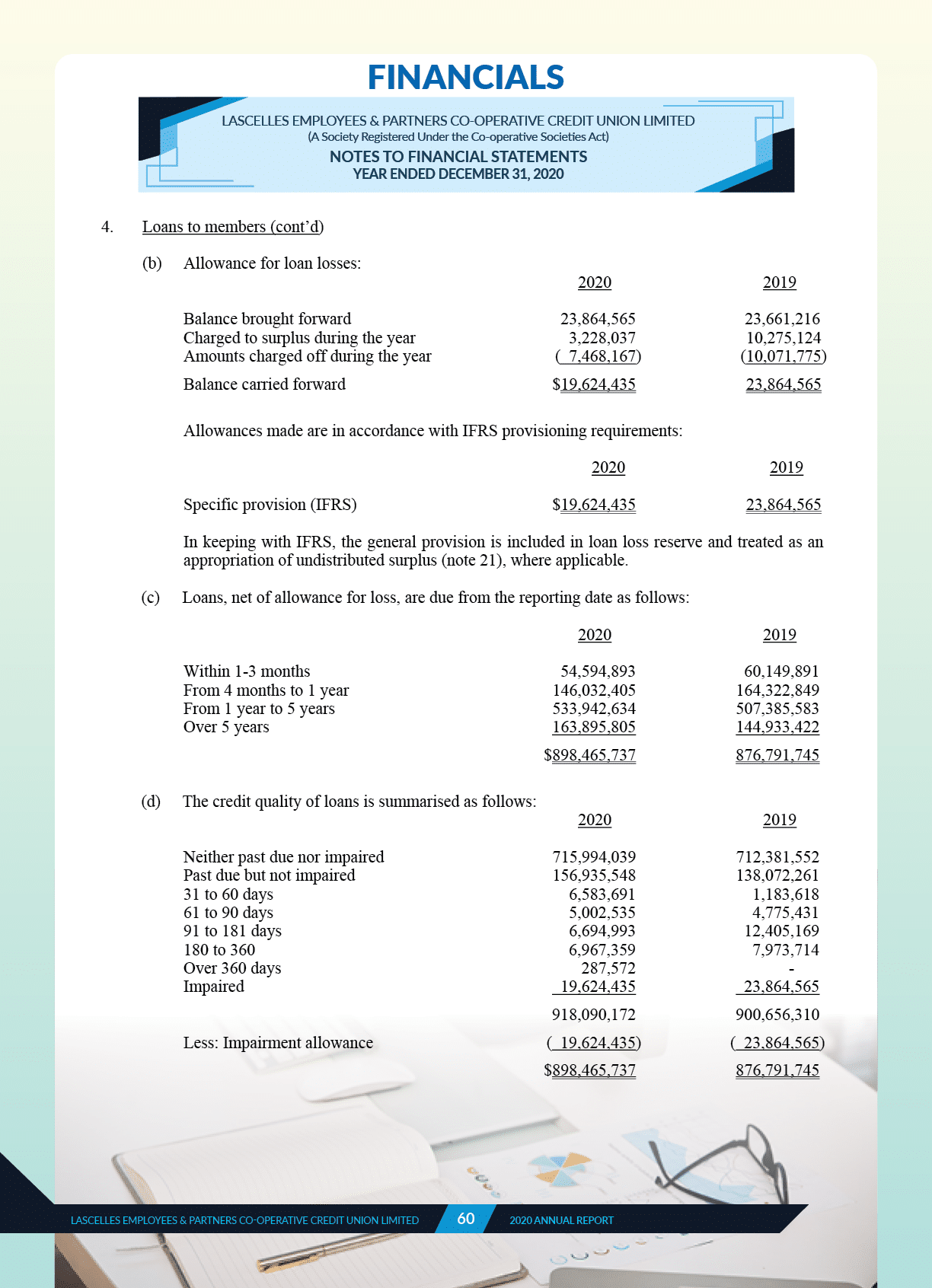 FINANCIALS

LASCELLES EMPLOYEES & PARTNERS CO-OPERATIVE CREDIT UNION LIMITED
(A Society Registered Under the Co-operative Societies Act)
NOTES TO FINANCIAL STATEMENTS
YEAR ENDED DECEMBER 31, 2020

4. Loans to members (cont'd)

(b) Allowance for loan losses:

| | 2020 | 2019 |
|---|---|---|
| Balance brought forward | 23,864,565 | 23,661,216 |
| Charged to surplus during the year | 3,228,037 | 10,275,124 |
| Amounts charged off during the year | ( 7,468,167) | (10,071,775) |
| Balance carried forward | $19,624,435 | 23,864,565 |

Allowances made are in accordance with IFRS provisioning requirements:

| | 2020 | 2019 |
|---|---|---|
| Specific provision (IFRS) | $19,624,435 | 23,864,565 |

In keeping with IFRS, the general provision is included in loan loss reserve and treated as an appropriation of undistributed surplus (note 21), where applicable.

(c) Loans, net of allowance for loss, are due from the reporting date as follows:

| | 2020 | 2019 |
|---|---|---|
| Within 1-3 months | 54,594,893 | 60,149,891 |
| From 4 months to 1 year | 146,032,405 | 164,322,849 |
| From 1 year to 5 years | 533,942,634 | 507,385,583 |
| Over 5 years | 163,895,805 | 144,933,422 |
| | $898,465,737 | 876,791,745 |

(d) The credit quality of loans is summarised as follows:

| | 2020 | 2019 |
|---|---|---|
| Neither past due nor impaired | 715,994,039 | 712,381,552 |
| Past due but not impaired | 156,935,548 | 138,072,261 |
| 31 to 60 days | 6,583,691 | 1,183,618 |
| 61 to 90 days | 5,002,535 | 4,775,431 |
| 91 to 181 days | 6,694,993 | 12,405,169 |
| 180 to 360 | 6,967,359 | 7,973,714 |
| Over 360 days | 287,572 | - |
| Impaired | 19,624,435 | 23,864,565 |
| | 918,090,172 | 900,656,310 |
| Less: Impairment allowance | ( 19,624,435) | ( 23,864,565) |
| | $898,465,737 | 876,791,745 |

LASCELLES EMPLOYEES & PARTNERS CO-OPERATIVE CREDIT UNION LIMITED 60 2020 ANNUAL REPORT